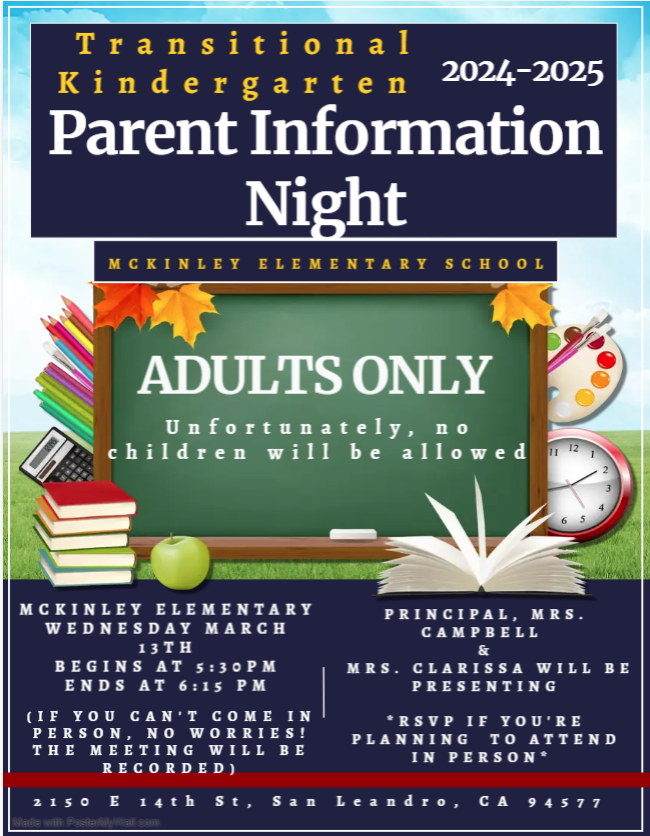 Transitional Kindergarten

2024-2025

Parent Information Night

MCKINLEY ELEMENTARY SCHOOL

ADULTS ONLY

Unfortunately, no children will be allowed

MCKINLEY ELEMENTARY
WEDNESDAY MARCH 13TH
BEGINS AT 5:30PM
ENDS AT 6:15 PM

(IF YOU CAN'T COME IN PERSON, NO WORRIES! THE MEETING WILL BE RECORDED)

PRINCIPAL, MRS. CAMPBELL
&
MRS. CLARISSA WILL BE PRESENTING

*RSVP IF YOU'RE PLANNING TO ATTEND IN PERSON*

2150 E 14th St, San Leandro, CA 94577

Made with PosterMyWall.com